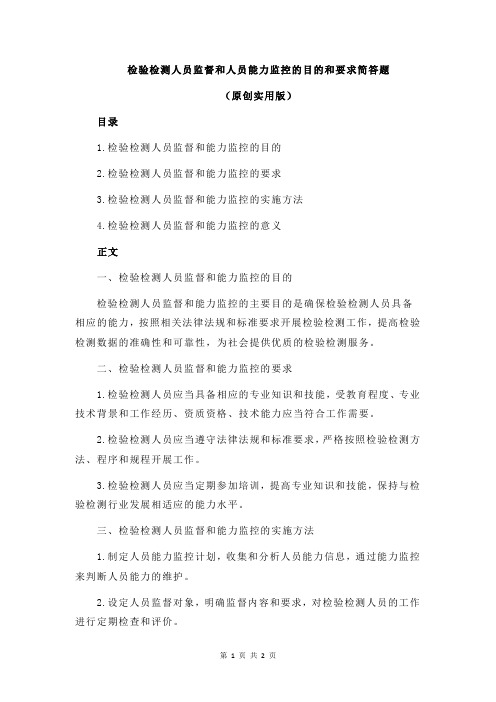 检验检测人员监督和人员能力监控的目的和要求简答题

（原创实用版）

目录

1.检验检测人员监督和能力监控的目的

2.检验检测人员监督和能力监控的要求

3.检验检测人员监督和能力监控的实施方法

4.检验检测人员监督和能力监控的意义

正文

一、检验检测人员监督和能力监控的目的

检验检测人员监督和能力监控的主要目的是确保检验检测人员具备相应的能力，按照相关法律法规和标准要求开展检验检测工作，提高检验检测数据的准确性和可靠性，为社会提供优质的检验检测服务。

二、检验检测人员监督和能力监控的要求

1.检验检测人员应当具备相应的专业知识和技能，受教育程度、专业技术背景和工作经历、资质资格、技术能力应当符合工作需要。

2.检验检测人员应当遵守法律法规和标准要求，严格按照检验检测方法、程序和规程开展工作。

3.检验检测人员应当定期参加培训，提高专业知识和技能，保持与检验检测行业发展相适应的能力水平。

三、检验检测人员监督和能力监控的实施方法

1.制定人员能力监控计划，收集和分析人员能力信息，通过能力监控来判断人员能力的维护。

2.设定人员监督对象，明确监督内容和要求，对检验检测人员的工作进行定期检查和评价。

第 1 页 共 2 页